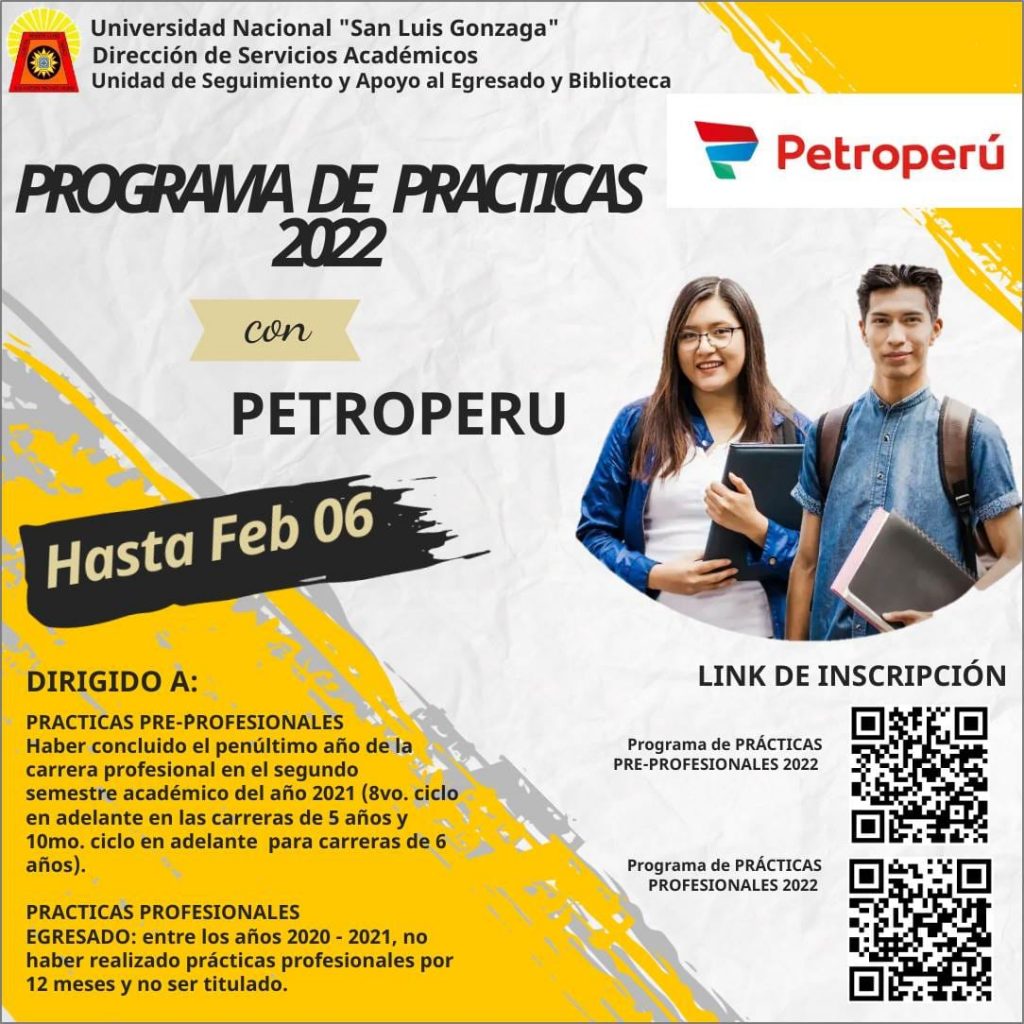 Universidad Nacional "San Luis Gonzaga"
Dirección de Servicios Académicos
Unidad de Seguimiento y Apoyo al Egresado y Biblioteca

Petroperú

PROGRAMA DE PRACTICAS 2022

con

PETROPERU

Hasta Feb 06

DIRIGIDO A:

PRACTICAS PRE-PROFESIONALES
Haber concluido el penúltimo año de la carrera profesional en el segundo semestre académico del año 2021 (8vo. ciclo en adelante en las carreras de 5 años y 10mo. ciclo en adelante para carreras de 6 años).

PRACTICAS PROFESIONALES
EGRESADO: entre los años 2020 - 2021, no haber realizado prácticas profesionales por 12 meses y no ser titulado.

LINK DE INSCRIPCIÓN

Programa de PRÁCTICAS PRE-PROFESIONALES 2022

Programa de PRÁCTICAS PROFESIONALES 2022